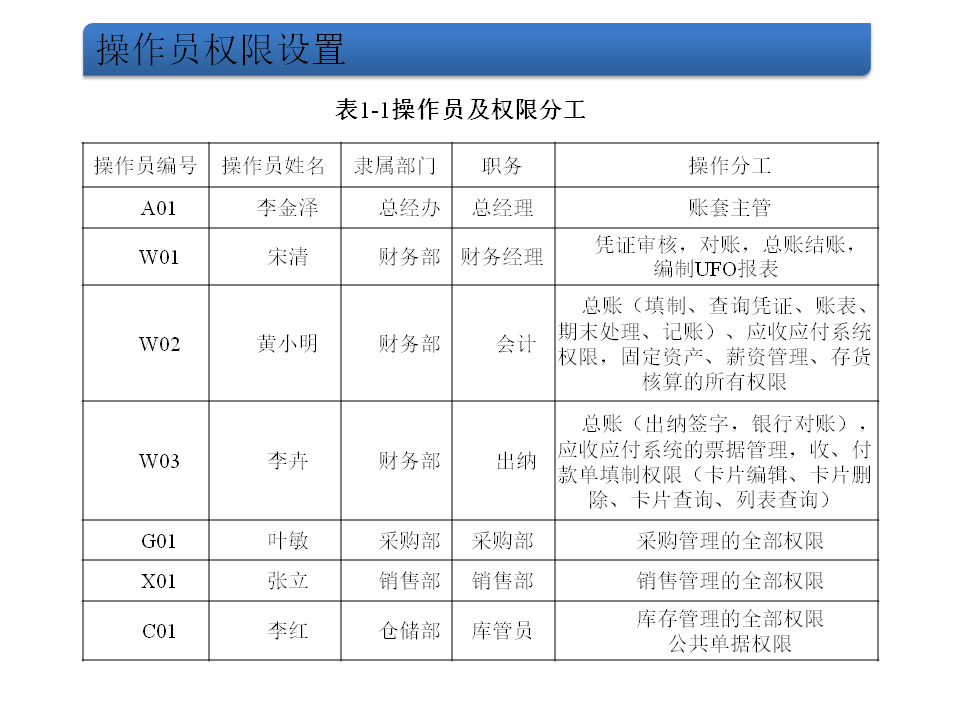 操作员权限设置

表1-1操作员及权限分工

| 操作员编号 | 操作员姓名 | 隶属部门 | 职务 | 操作分工 |
|---|---|---|---|---|
| A01 | 李金泽 | 总经办 | 总经理 | 账套主管 |
| W01 | 宋清 | 财务部 | 财务经理 | 凭证审核，对账，总账结账，编制UFO报表 |
| W02 | 黄小明 | 财务部 | 会计 | 总账（填制、查询凭证、账表、期末处理、记账）、应收应付系统权限，固定资产、薪资管理、存货核算的所有权限 |
| W03 | 李卉 | 财务部 | 出纳 | 总账（出纳签字，银行对账），应收应付系统的票据管理，收、付款单填制权限（卡片编辑、卡片删除、卡片查询、列表查询） |
| G01 | 叶敏 | 采购部 | 采购部 | 采购管理的全部权限 |
| X01 | 张立 | 销售部 | 销售部 | 销售管理的全部权限 |
| C01 | 李红 | 仓储部 | 库管员 | 库存管理的全部权限 公共单据权限 |